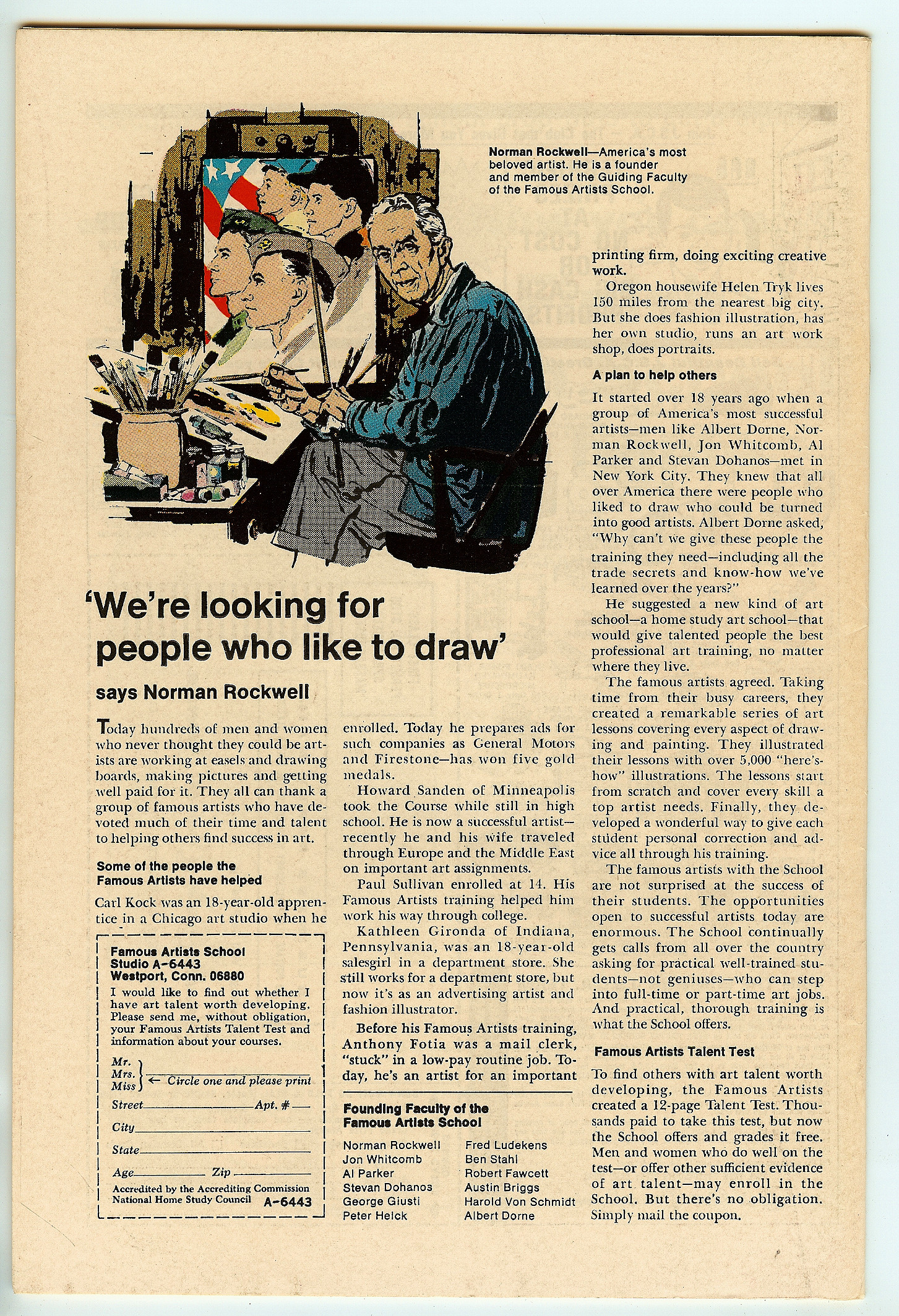 Norman Rockwell—America's most beloved artist. He is a founder and member of the Guiding Faculty of the Famous Artists School.

'We're looking for people who like to draw'

says Norman Rockwell

Today hundreds of men and women who never thought they could be artists are working at easels and drawing boards, making pictures and getting well paid for it. They all can thank a group of famous artists who have devoted much of their time and talent to helping others find success in art.

Some of the people the Famous Artists have helped

Carl Kock was an 18-year-old apprentice in a Chicago art studio when he enrolled. Today he prepares ads for such companies as General Motors and Firestone—has won five gold medals.

Howard Sanden of Minneapolis took the Course while still in high school. He is now a successful artist—recently he and his wife traveled through Europe and the Middle East on important art assignments.

Paul Sullivan enrolled at 14. His Famous Artists training helped him work his way through college.

Kathleen Gironda of Indiana, Pennsylvania, was an 18-year-old salesgirl in a department store. She still works for a department store, but now it's as an advertising artist and fashion illustrator.

Before his Famous Artists training, Anthony Fotia was a mail clerk, "stuck" in a low-pay routine job. Today, he's an artist for an important printing firm, doing exciting creative work.

Oregon housewife Helen Tryk lives 150 miles from the nearest big city. But she does fashion illustration, has her own studio, runs an art work shop, does portraits.

A plan to help others

It started over 18 years ago when a group of America's most successful artists—men like Albert Dorne, Norman Rockwell, Jon Whitcomb, Al Parker and Stevan Dohanos—met in New York City. They knew that all over America there were people who liked to draw who could be turned into good artists. Albert Dorne asked, "Why can't we give these people the training they need—including all the trade secrets and know-how we've learned over the years?"

He suggested a new kind of art school—a home study art school—that would give talented people the best professional art training, no matter where they live.

The famous artists agreed. Taking time from their busy careers, they created a remarkable series of art lessons covering every aspect of drawing and painting. They illustrated their lessons with over 5,000 "here's-how" illustrations. The lessons start from scratch and cover every skill a top artist needs. Finally, they developed a wonderful way to give each student personal correction and advice all through his training.

The famous artists with the School are not surprised at the success of their students. The opportunities open to successful artists today are enormous. The School continually gets calls from all over the country asking for practical well-trained students—not geniuses—who can step into full-time or part-time art jobs. And practical, thorough training is what the School offers.

Famous Artists Talent Test

To find others with art talent worth developing, the Famous Artists created a 12-page Talent Test. Thousands paid to take this test, but now the School offers and grades it free. Men and women who do well on the test—or offer other sufficient evidence of art talent—may enroll in the School. But there's no obligation. Simply mail the coupon.

Famous Artists School
Studio A-6443
Westport, Conn. 06880
I would like to find out whether I have art talent worth developing. Please send me, without obligation, your Famous Artists Talent Test and information about your courses.
Mr.
Mrs.
Miss ← Circle one and please print
Street Apt. #
City
State
Age Zip
Accredited by the Accrediting Commission National Home Study Council A-6443

Founding Faculty of the Famous Artists School

Norman Rockwell
Jon Whitcomb
Al Parker
Stevan Dohanos
George Giusti
Peter Helck
Fred Ludekens
Ben Stahl
Robert Fawcett
Austin Briggs
Harold Von Schmidt
Albert Dorne